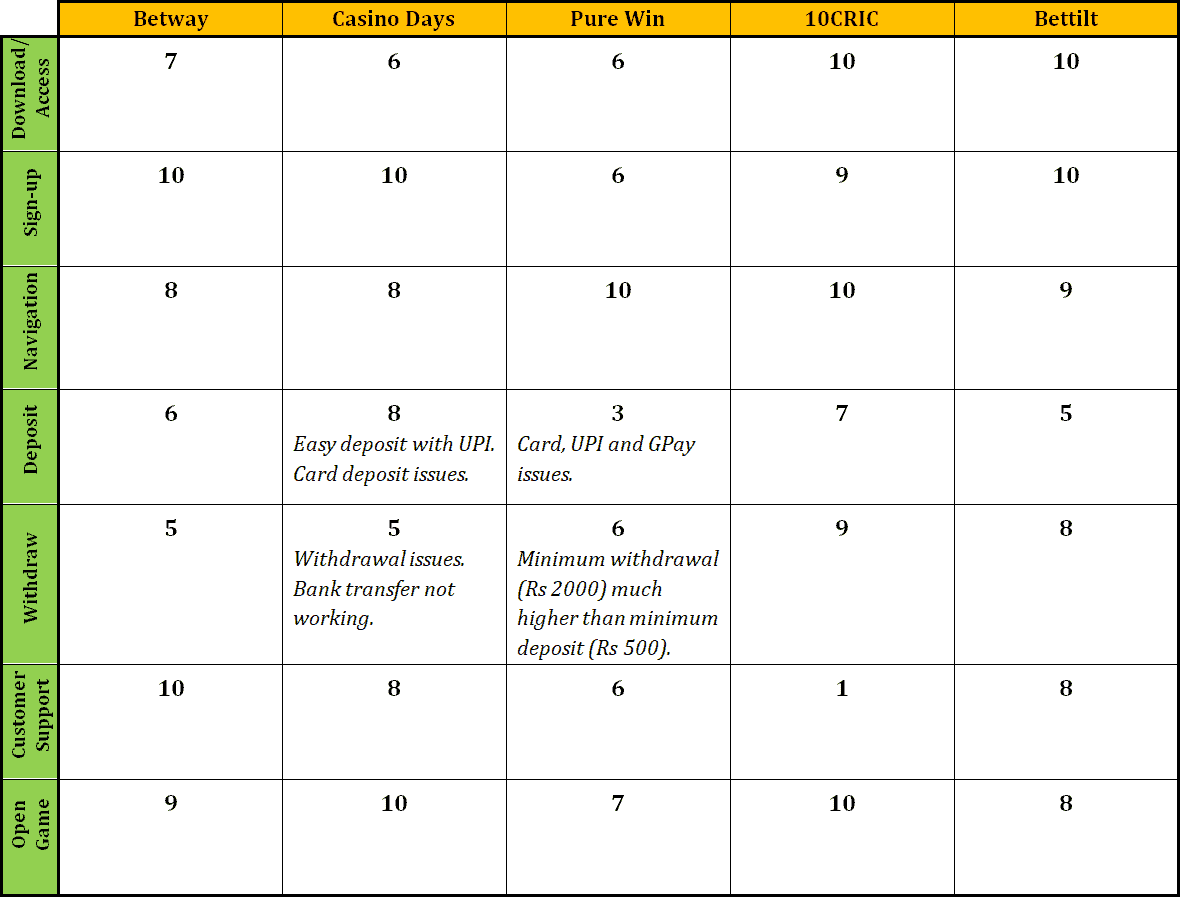 | | Betway | Casino Days | Pure Win | 10CRIC | Bettilt |
|---|---|---|---|---|---|
| Download/ Access | 7 | 6 | 6 | 10 | 10 |
| Sign-up | 10 | 10 | 6 | 9 | 10 |
| Navigation | 8 | 8 | 10 | 10 | 9 |
| Deposit | 6 | 8 Easy deposit with UPI. Card deposit issues. | 3 Card, UPI and GPay issues. | 7 | 5 |
| Withdraw | 5 | 5 Withdrawal issues. Bank transfer not working. | 6 Minimum withdrawal (Rs 2000) much higher than minimum deposit (Rs 500). | 9 | 8 |
| Customer Support | 10 | 8 | 6 | 1 | 8 |
| Open Game | 9 | 10 | 7 | 10 | 8 |